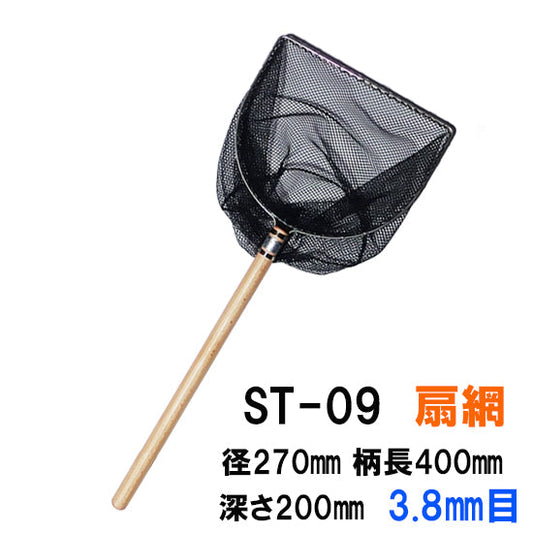 ST-09 扇網

径270㎜ 柄長400㎜

深さ200㎜ 3.8㎜目